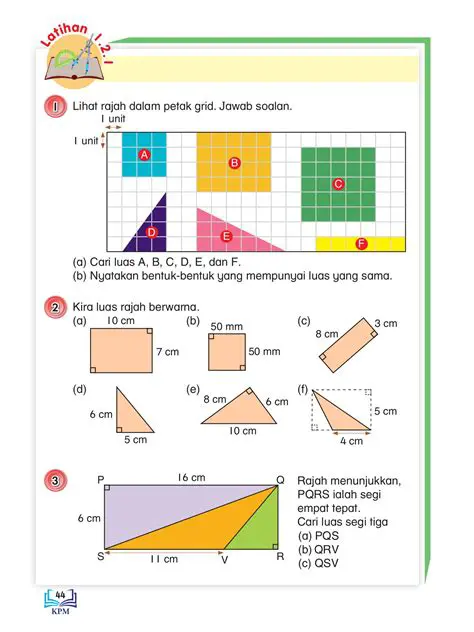 Latihan 12.1

1 Lihat rajah dalam petak grid. Jawab soalan.

1 unit
1 unit

A
B
C
D
E
F

(a) Cari luas A, B, C, D, E, dan F.
(b) Nyatakan bentuk-bentuk yang mempunyai luas yang sama.

2 Kira luas rajah berwarna.

(a) 10 cm 7 cm
(b) 50 mm 50 mm
(c) 8 cm 3 cm
(d) 6 cm 5 cm
(e) 8 cm 6 cm 10 cm
(f) 5 cm 4 cm

3 P 16 cm Q
6 cm
S 11 cm V R

Rajah menunjukkan, PQRS ialah segi empat tepat.
Cari luas segi tiga
(a) PQS
(b) QRV
(c) QSV

44
KPM